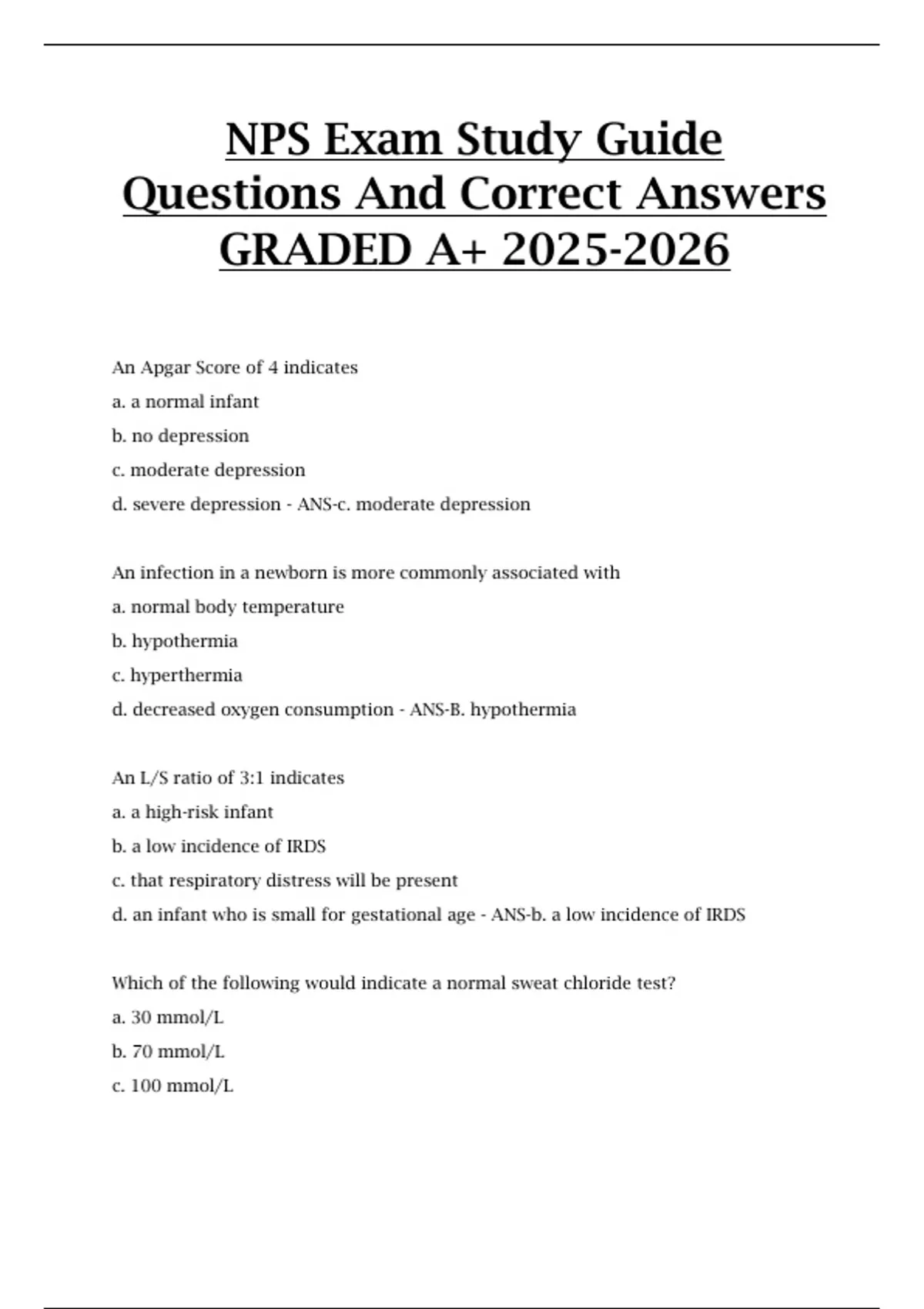 NPS Exam Study Guide Questions And Correct Answers GRADED A+ 2025-2026

An Apgar Score of 4 indicates

a. a normal infant

b. no depression

c. moderate depression

d. severe depression - ANS-c. moderate depression

An infection in a newborn is more commonly associated with

a. normal body temperature

b. hypothermia

c. hyperthermia

d. decreased oxygen consumption - ANS-B. hypothermia

An L/S ratio of 3:1 indicates

a. a high-risk infant

b. a low incidence of IRDS

c. that respiratory distress will be present

d. an infant who is small for gestational age - ANS-b. a low incidence of IRDS

Which of the following would indicate a normal sweat chloride test?

a. 30 mmol/L

b. 70 mmol/L

c. 100 mmol/L